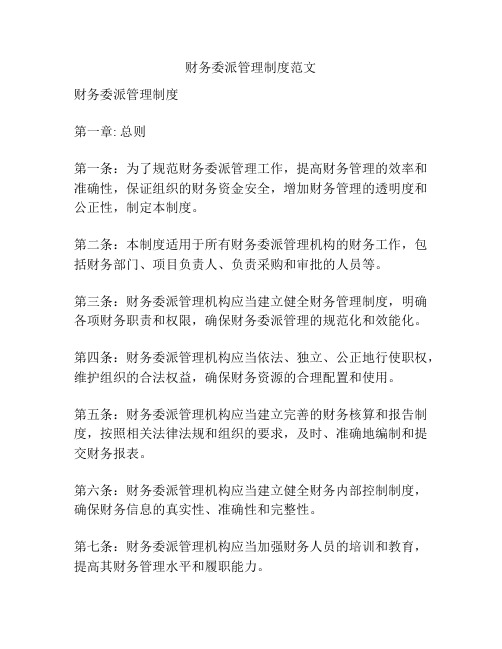 财务委派管理制度范文

财务委派管理制度

第一章: 总则

第一条：为了规范财务委派管理工作，提高财务管理的效率和准确性，保证组织的财务资金安全，增加财务管理的透明度和公正性，制定本制度。

第二条：本制度适用于所有财务委派管理机构的财务工作，包括财务部门、项目负责人、负责采购和审批的人员等。

第三条：财务委派管理机构应当建立健全财务管理制度，明确各项财务职责和权限，确保财务委派管理的规范化和效能化。

第四条：财务委派管理机构应当依法、独立、公正地行使职权，维护组织的合法权益，确保财务资源的合理配置和使用。

第五条：财务委派管理机构应当建立完善的财务核算和报告制度，按照相关法律法规和组织的要求，及时、准确地编制和提交财务报表。

第六条：财务委派管理机构应当建立健全财务内部控制制度，确保财务信息的真实性、准确性和完整性。

第七条：财务委派管理机构应当加强财务人员的培训和教育，提高其财务管理水平和履职能力。